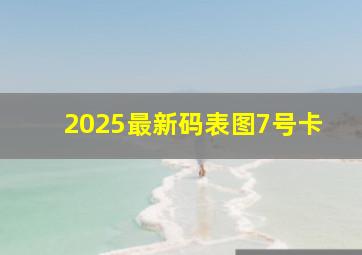 2025最新码表图7号卡